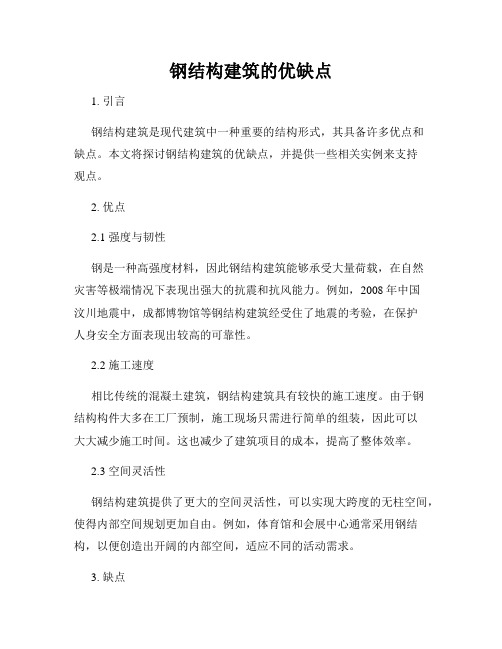 钢结构建筑的优缺点

1. 引言

钢结构建筑是现代建筑中一种重要的结构形式，其具备许多优点和缺点。本文将探讨钢结构建筑的优缺点，并提供一些相关实例来支持观点。

2. 优点

2.1 强度与韧性

钢是一种高强度材料，因此钢结构建筑能够承受大量荷载，在自然灾害等极端情况下表现出强大的抗震和抗风能力。例如，2008 年中国汶川地震中，成都博物馆等钢结构建筑经受住了地震的考验，在保护人身安全方面表现出较高的可靠性。

2.2 施工速度

相比传统的混凝土建筑，钢结构建筑具有较快的施工速度。由于钢结构构件大多在工厂预制，施工现场只需进行简单的组装，因此可以大大减少施工时间。这也减少了建筑项目的成本，提高了整体效率。

2.3 空间灵活性

钢结构建筑提供了更大的空间灵活性，可以实现大跨度的无柱空间，使得内部空间规划更加自由。例如，体育馆和会展中心通常采用钢结构，以便创造出开阔的内部空间，适应不同的活动需求。

3. 缺点